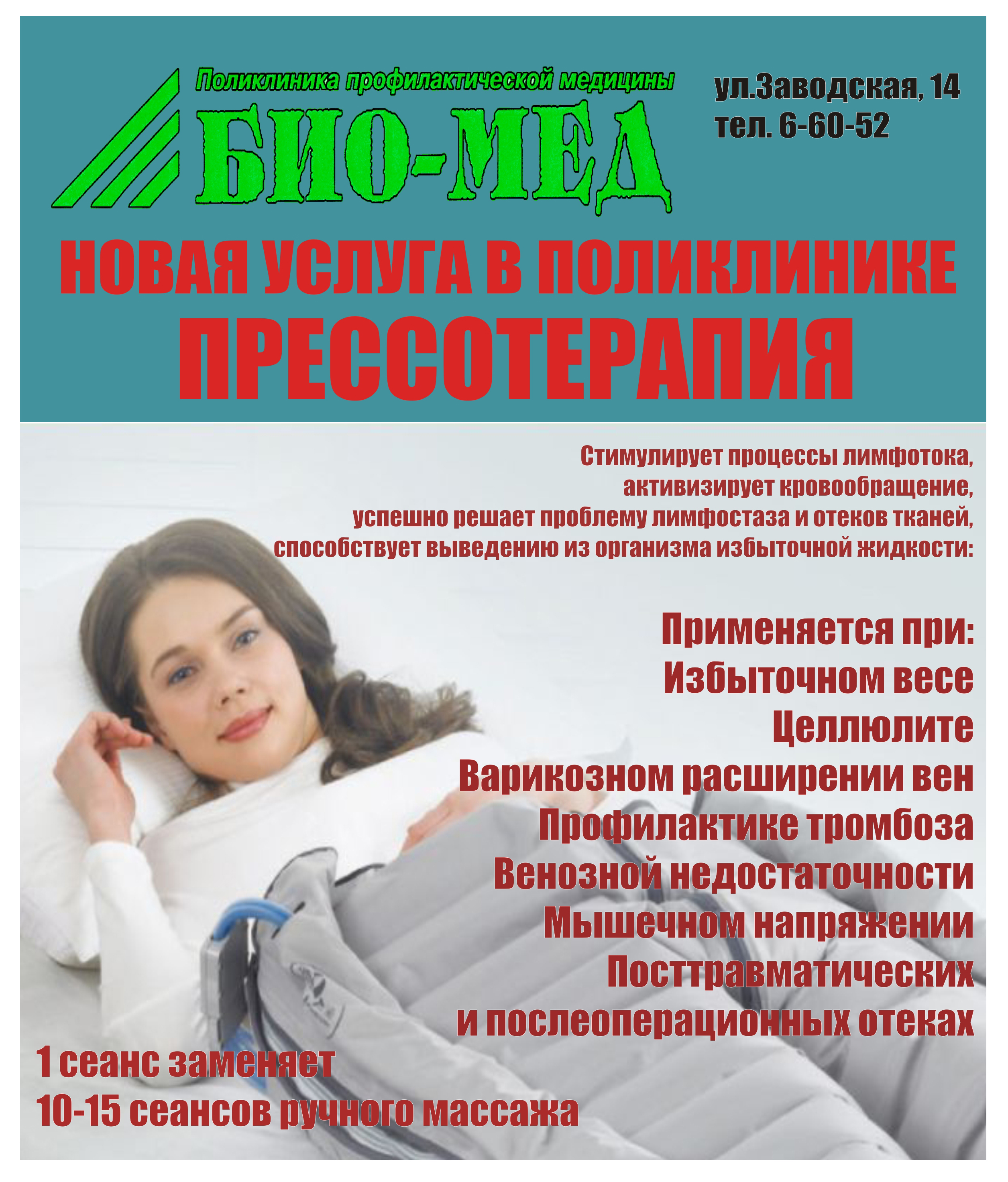 Поликлиника профилактической медицины
БИО-МЕД

ул.Заводская, 14
тел. 6-60-52

НОВАЯ УСЛУГА В ПОЛИКЛИНИКЕ
ПРЕССОТЕРАПИЯ

Стимулирует процессы лимфотока, активизирует кровообращение, успешно решает проблему лимфостаза и отеков тканей, способствует выведению из организма избыточной жидкости:

Применяется при:
Избыточном весе
Целлюлите
Варикозном расширении вен
Профилактике тромбоза
Венозной недостаточности
Мышечном напряжении
Посттравматических
и послеоперационных отеках

1 сеанс заменяет
10-15 сеансов ручного массажа